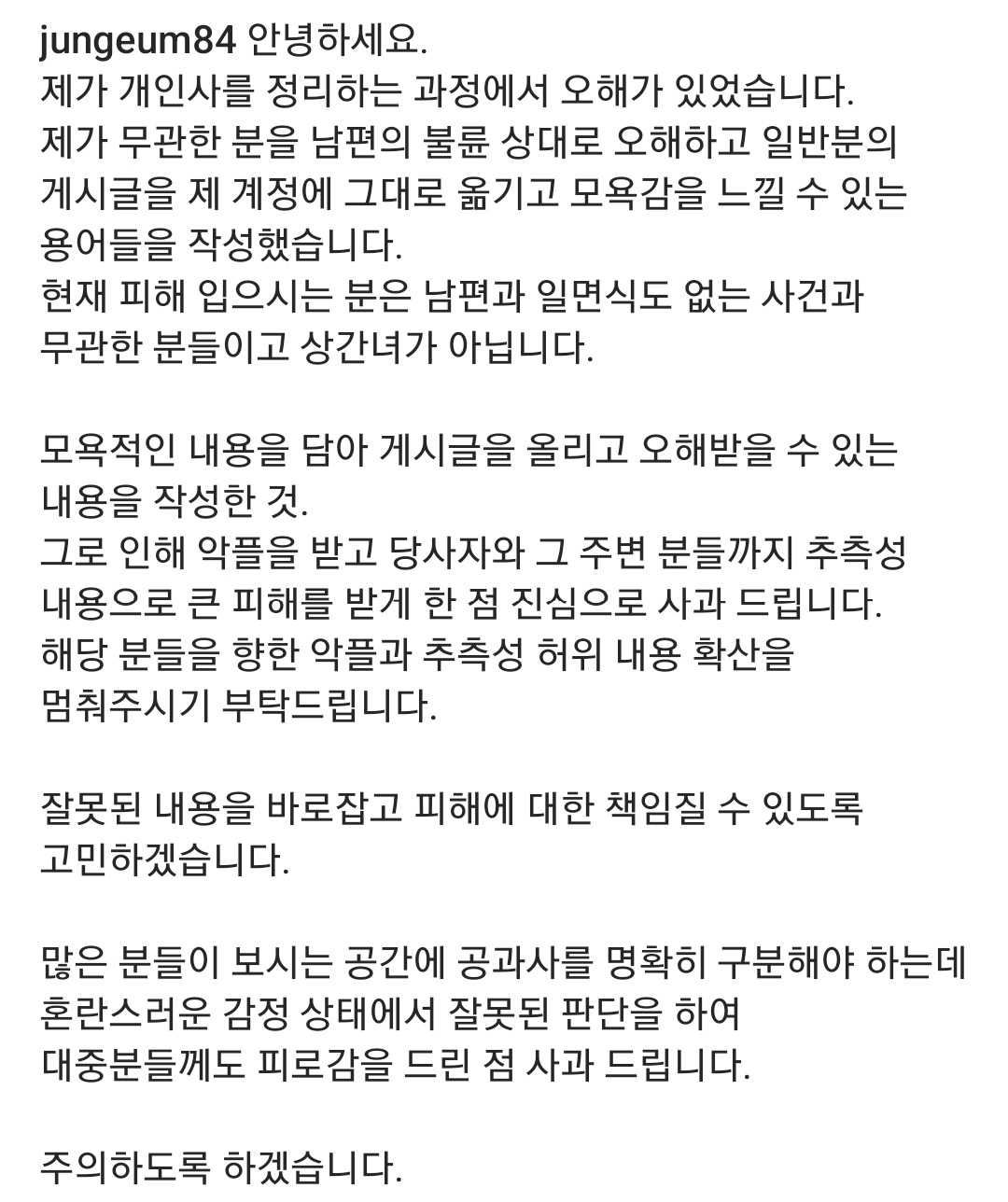 jungeum84 안녕하세요.
제가 개인사를 정리하는 과정에서 오해가 있었습니다.
제가 무관한 분을 남편의 불륜 상대로 오해하고 일반분의 게시글을 제 계정에 그대로 옮기고 모욕감을 느낄 수 있는 용어들을 작성했습니다.
현재 피해 입으시는 분은 남편과 일면식도 없는 사건과 무관한 분들이고 상간녀가 아닙니다.

모욕적인 내용을 담아 게시글을 올리고 오해받을 수 있는 내용을 작성한 것.
그로 인해 악플을 받고 당사자와 그 주변 분들까지 추측성 내용으로 큰 피해를 받게 한 점 진심으로 사과 드립니다.
해당 분들을 향한 악플과 추측성 허위 내용 확산을 멈춰주시기 부탁드립니다.

잘못된 내용을 바로잡고 피해에 대한 책임질 수 있도록 고민하겠습니다.

많은 분들이 보시는 공간에 공과사를 명확히 구분해야 하는데 혼란스러운 감정 상태에서 잘못된 판단을 하여 대중분들께도 피로감을 드린 점 사과 드립니다.

주의하도록 하겠습니다.